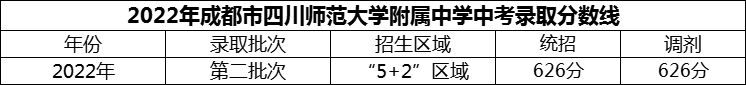 2022年成都市四川师范大学附属中学中考录取分数线

| 年份 | 录取批次 | 招生区域 | 统招 | 调剂 |
|---|---|---|---|---|
| 2022年 | 第二批次 | “5+2”区域 | 626分 | 626分 |